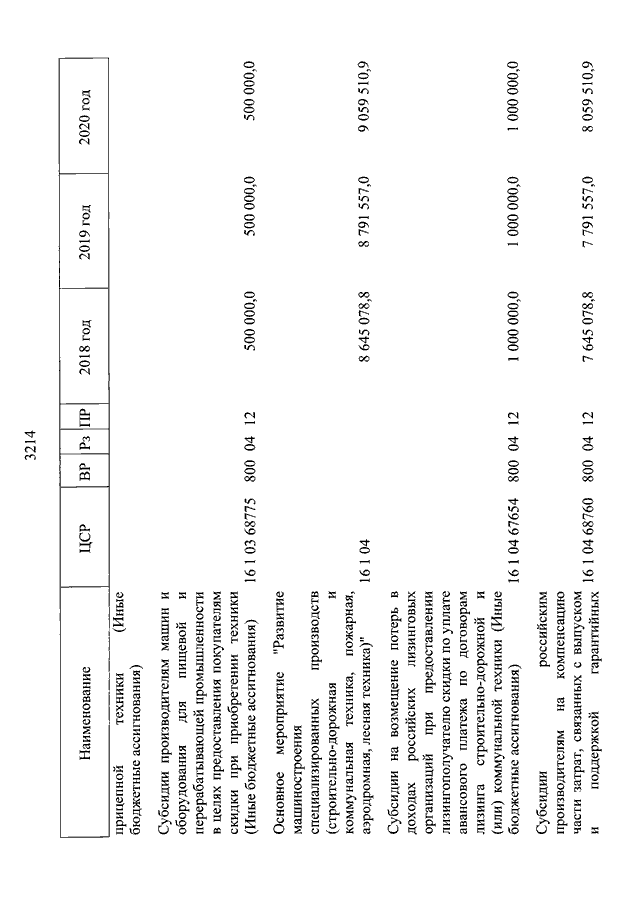 3214

| Наименование | ЦСР | ВР | Рз | ПР | 2018 год | 2019 год | 2020 год |
|---|---|---|---|---|---|---|---|
| прицепной техники (Иные бюджетные ассигнования) | | | | | | | |
| Субсидии производителям машин и оборудования для пищевой и перерабатывающей промышленности в целях предоставления покупателям скидки при приобретении техники (Иные бюджетные ассигнования) | 16 1 03 68775 | 800 | 04 | 12 | 500 000,0 | 500 000,0 | 500 000,0 |
| Основное мероприятие "Развитие машиностроения специализированных производств (строительно-дорожная и коммунальная техника, пожарная, аэродромная, лесная техника)" | 16 1 04 | | | | 8 645 078,8 | 8 791 557,0 | 9 059 510,9 |
| Субсидии на возмещение потерь в доходах российских лизинговых организаций при предоставлении лизингополучателю скидки по уплате авансового платежа по договорам лизинга строительно-дорожной и (или) коммунальной техники (Иные бюджетные ассигнования) | 16 1 04 67654 | 800 | 04 | 12 | 1 000 000,0 | 1 000 000,0 | 1 000 000,0 |
| Субсидии российским производителям на компенсацию части затрат, связанных с выпуском и поддержкой гарантийных | 16 1 04 68760 | 800 | 04 | 12 | 7 645 078,8 | 7 791 557,0 | 8 059 510,9 |